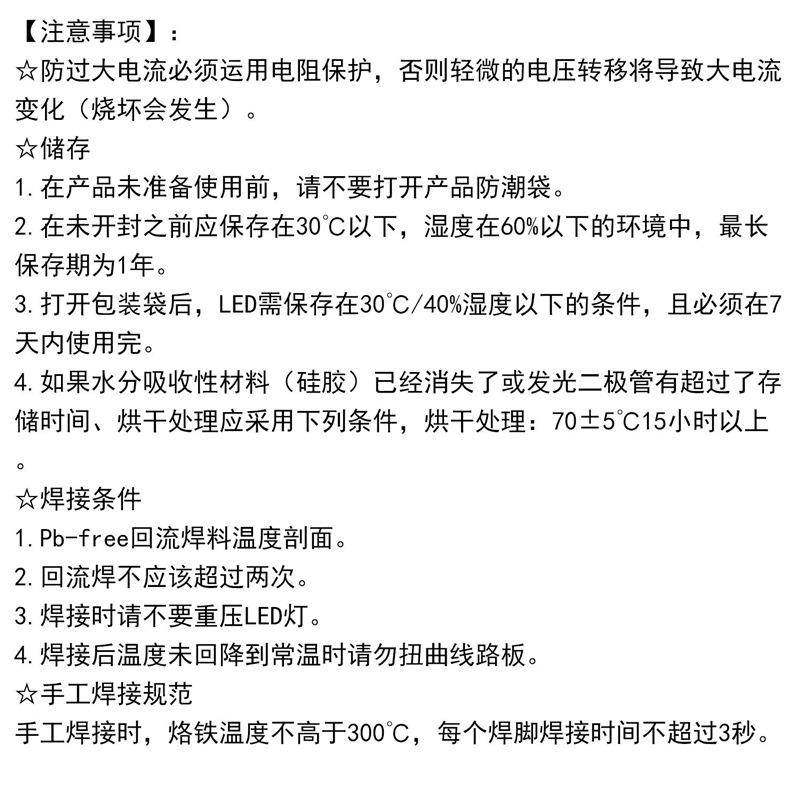 【注意事项】：
☆防过大电流必须运用电阻保护，否则轻微的电压转移将导致大电流变化（烧坏会发生）。
☆储存
1.在产品未准备使用前，请不要打开产品防潮袋。
2.在未开封之前应保存在30℃以下，湿度在60%以下的环境中，最长保存期为1年。
3.打开包装袋后，LED需保存在30℃/40%湿度以下的条件，且必须在7天内使用完。
4.如果水分吸收性材料（硅胶）已经消失了或发光二极管有超过了存储时间、烘干处理应采用下列条件，烘干处理：70±5℃15小时以上。
☆焊接条件
1.Pb-free回流焊料温度剖面。
2.回流焊不应该超过两次。
3.焊接时请不要重压LED灯。
4.焊接后温度未回降到常温时请勿扭曲线路板。
☆手工焊接规范
手工焊接时，烙铁温度不高于300℃，每个焊脚焊接时间不超过3秒。